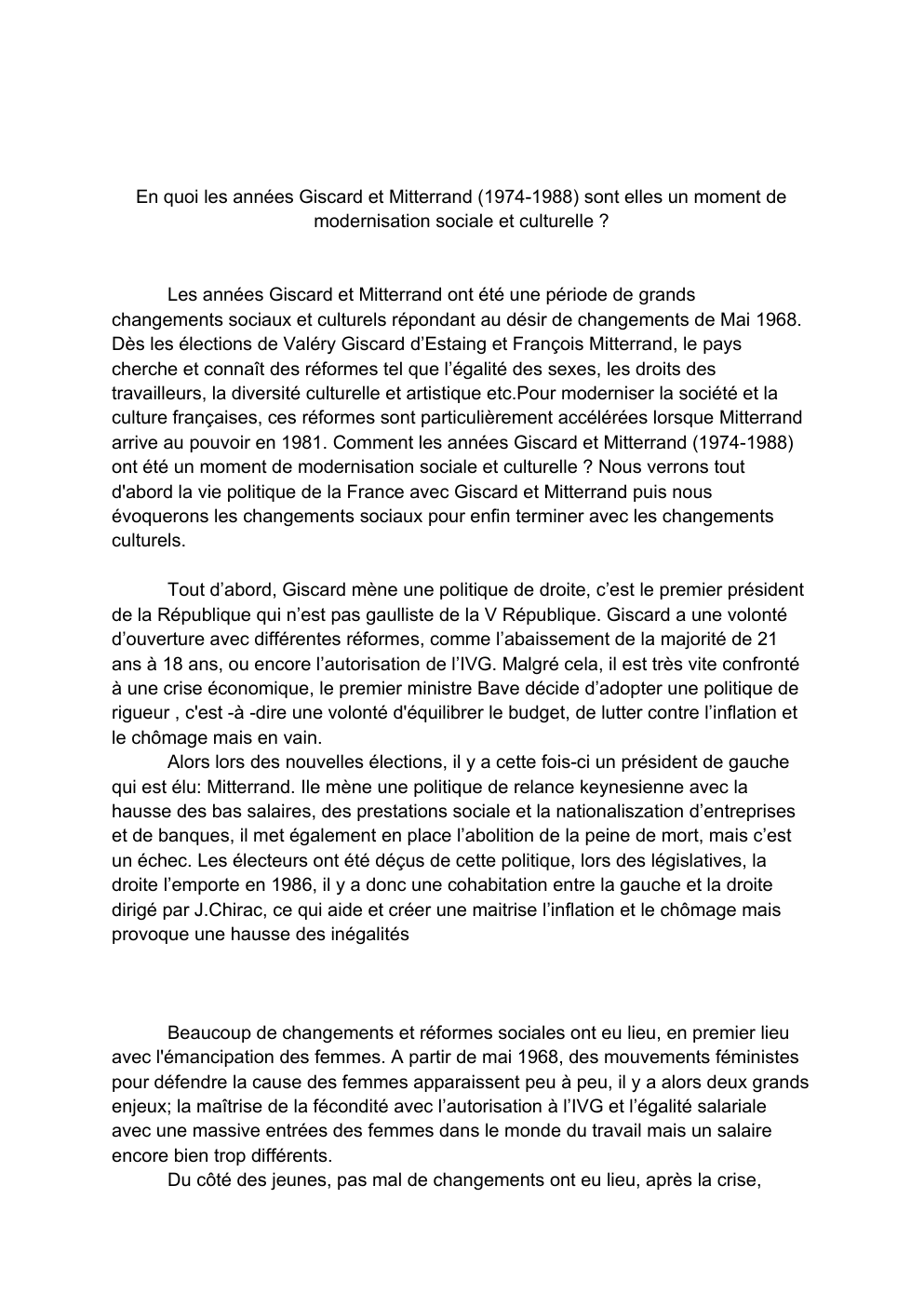 En quoi les années Giscard et Mitterrand (1974-1988) sont elles un moment de modernisation sociale et culturelle ?

Les années Giscard et Mitterrand ont été une période de grands changements sociaux et culturels répondant au désir de changements de Mai 1968. Dès les élections de Valéry Giscard d'Estaing et François Mitterrand, le pays cherche et connaît des réformes tel que l'égalité des sexes, les droits des travailleurs, la diversité culturelle et artistique etc.Pour moderniser la société et la culture françaises, ces réformes sont particulièrement accélérées lorsque Mitterrand arrive au pouvoir en 1981. Comment les années Giscard et Mitterrand (1974-1988) ont été un moment de modernisation sociale et culturelle ? Nous verrons tout d'abord la vie politique de la France avec Giscard et Mitterrand puis nous évoquerons les changements sociaux pour enfin terminer avec les changements culturels.

Tout d'abord, Giscard mène une politique de droite, c'est le premier président de la République qui n'est pas gaulliste de la V République. Giscard a une volonté d'ouverture avec différentes réformes, comme l'abaissement de la majorité de 21 ans à 18 ans, ou encore l'autorisation de l'IVG. Malgré cela, il est très vite confronté à une crise économique, le premier ministre Bave décide d'adopter une politique de rigueur , c'est -à -dire une volonté d'équilibrer le budget, de lutter contre l'inflation et le chômage mais en vain.

Alors lors des nouvelles élections, il y a cette fois-ci un président de gauche qui est élu: Mitterrand. Ile mène une politique de relance keynesienne avec la hausse des bas salaires, des prestations sociale et la nationaliszation d'entreprises et de banques, il met également en place l'abolition de la peine de mort, mais c'est un échec. Les électeurs ont été déçus de cette politique, lors des législatives, la droite l'emporte en 1986, il y a donc une cohabitation entre la gauche et la droite dirigé par J.Chirac, ce qui aide et créer une maitrise l'inflation et le chômage mais provoque une hausse des inégalités

Beaucoup de changements et réformes sociales ont eu lieu, en premier lieu avec l'émancipation des femmes. A partir de mai 1968, des mouvements féministes pour défendre la cause des femmes apparaissent peu à peu, il y a alors deux grands enjeux; la maîtrise de la fécondité avec l'autorisation à l'IVG et l'égalité salariale avec une massive entrées des femmes dans le monde du travail mais un salaire encore bien trop différents.

Du côté des jeunes, pas mal de changements ont eu lieu, après la crise,